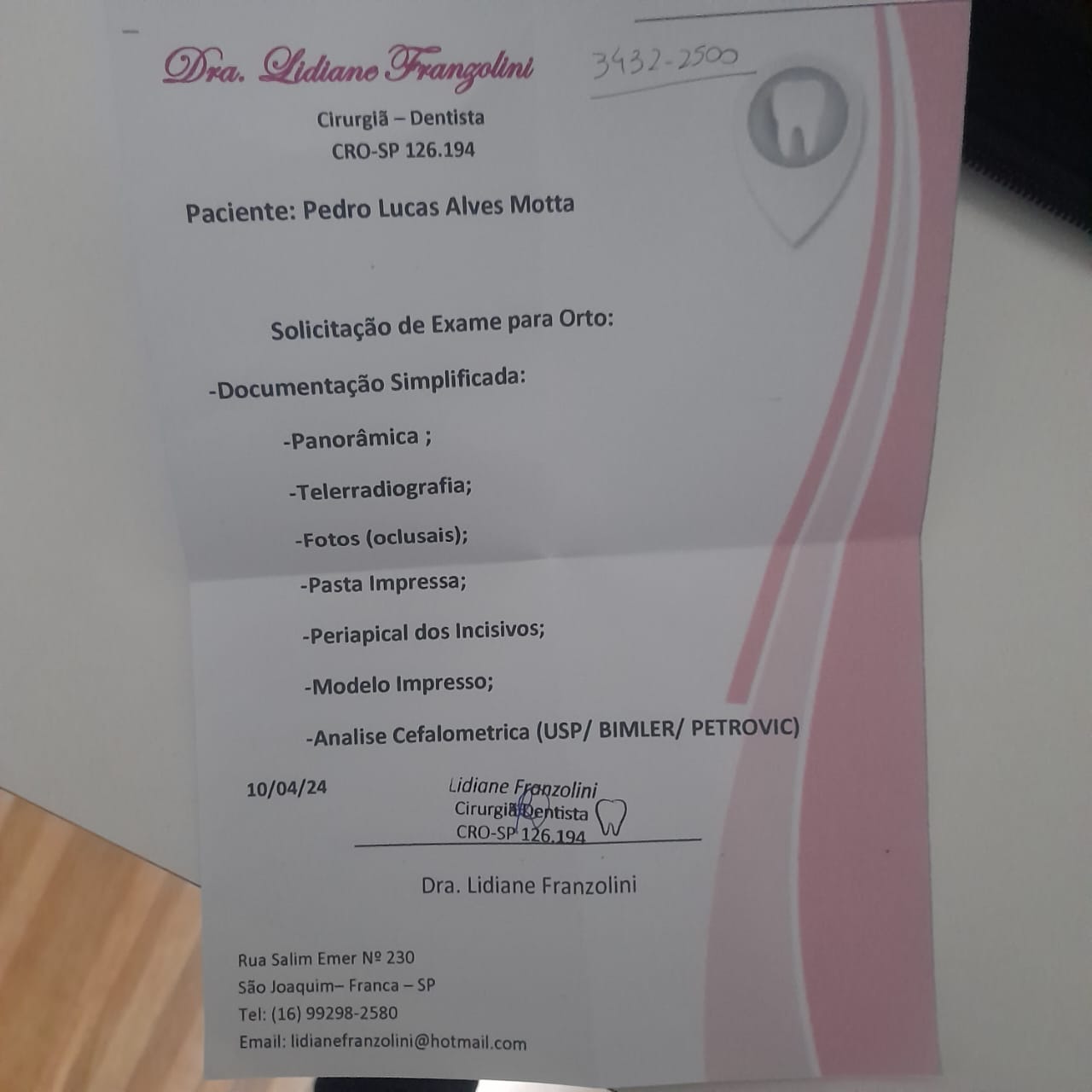 Dra. Lidiane Franzolini

3432-2500

Cirurgiã – Dentista
CRO-SP 126.194

Paciente: Pedro Lucas Alves Motta

Solicitação de Exame para Orto:

-Documentação Simplificada:

-Panorâmica ;

-Telerradiografia;

-Fotos (oclusais);

-Pasta Impressa;

-Periapical dos Incisivos;

-Modelo Impresso;

-Analise Cefalometrica (USP/ BIMLER/ PETROVIC)

10/04/24

Lidiane Franzolini
Cirurgiã Dentista
CRO-SP 126.194

Dra. Lidiane Franzolini

Rua Salim Emer Nº 230
São Joaquim– Franca – SP
Tel: (16) 99298-2580
Email: lidianefranzolini@hotmail.com